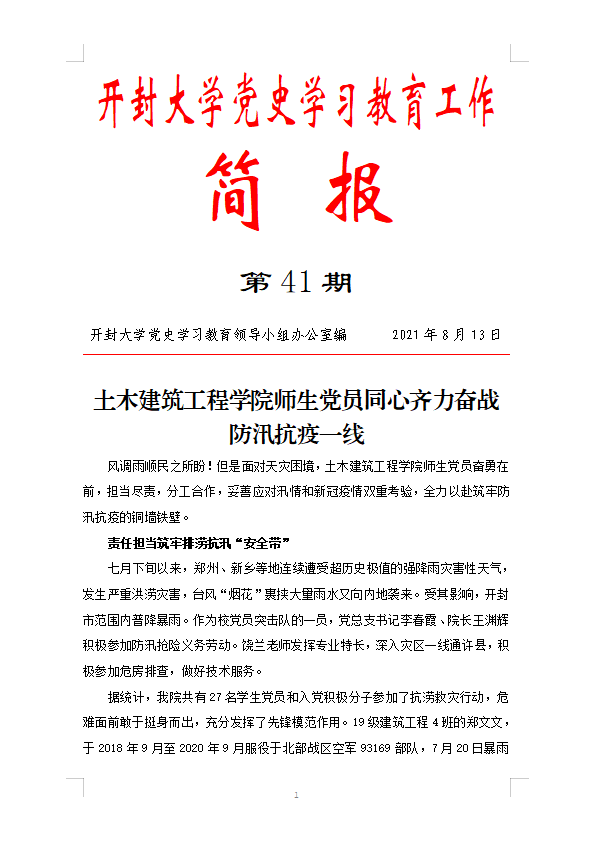 开封大学党史学习教育工作

简 报

第 41 期

开封大学党史学习教育领导小组办公室编 2021 年 8 月 13 日

土木建筑工程学院师生党员同心齐力奋战防汛抗疫一线

风调雨顺民之所盼！但是面对天灾困境，土木建筑工程学院师生党员奋勇在前，担当尽责，分工合作，妥善应对汛情和新冠疫情双重考验，全力以赴筑牢防汛抗疫的铜墙铁壁。

责任担当筑牢排涝抗汛“安全带”

七月下旬以来，郑州、新乡等地连续遭受超历史极值的强降雨灾害性天气，发生严重洪涝灾害，台风“烟花”裹挟大量雨水又向内地袭来。受其影响，开封市范围内普降暴雨。作为校党员突击队的一员，党总支书记李春霞、院长王渊辉积极参加防汛抢险义务劳动。饶兰老师发挥专业特长，深入灾区一线通许县，积极参加危房排查，做好技术服务。

据统计，我院共有 27 名学生党员和入党积极分子参加了抗涝救灾行动，危难面前敢于挺身而出，充分发挥了先锋模范作用。19 级建筑工程 4 班的郑文文，于 2018 年 9 月至 2020 年 9 月服役于北部战区空军 93169 部队，7 月 20 日暴雨

1